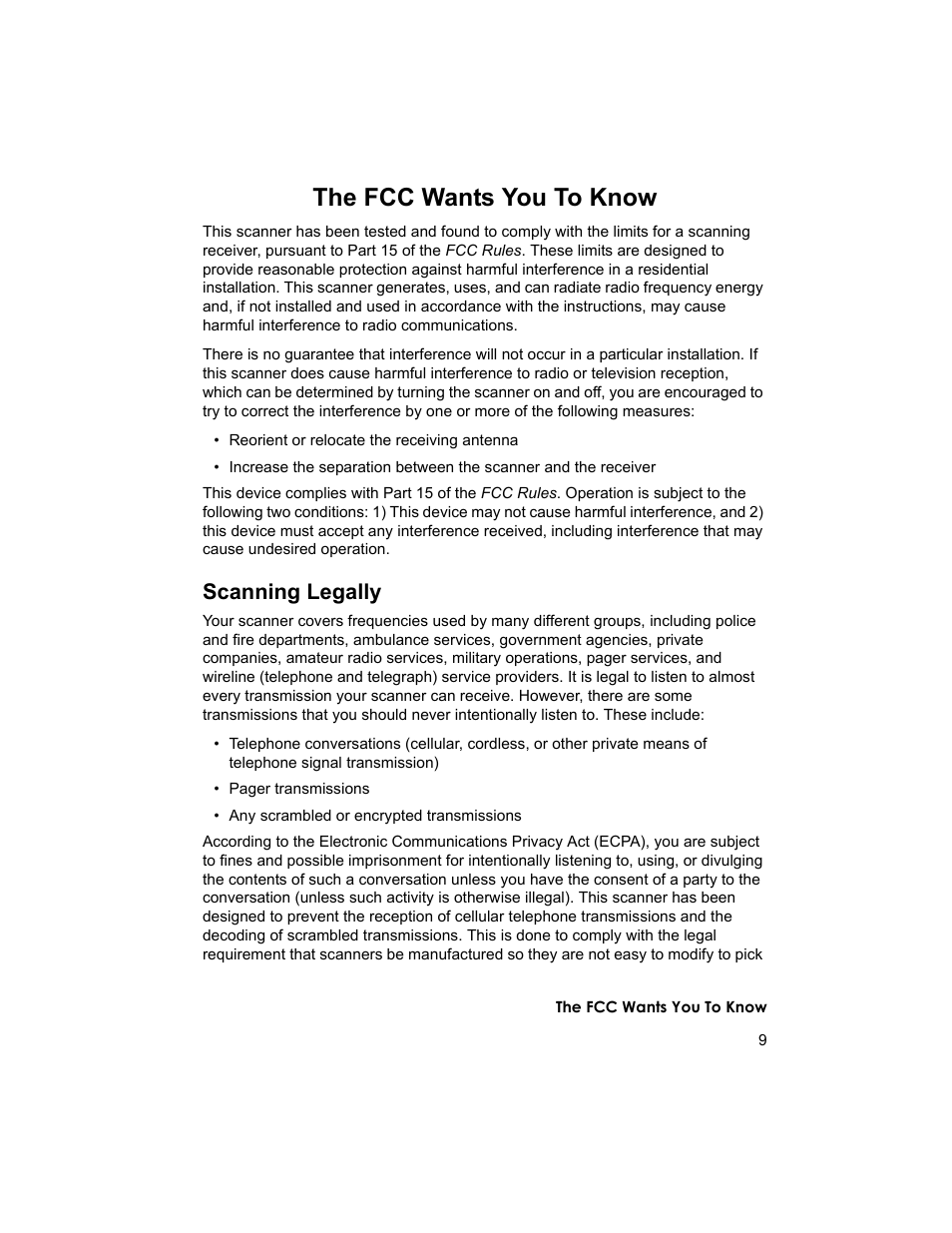 The FCC Wants You To Know

This scanner has been tested and found to comply with the limits for a scanning receiver, pursuant to Part 15 of the FCC Rules. These limits are designed to provide reasonable protection against harmful interference in a residential installation. This scanner generates, uses, and can radiate radio frequency energy and, if not installed and used in accordance with the instructions, may cause harmful interference to radio communications.

There is no guarantee that interference will not occur in a particular installation. If this scanner does cause harmful interference to radio or television reception, which can be determined by turning the scanner on and off, you are encouraged to try to correct the interference by one or more of the following measures:

• Reorient or relocate the receiving antenna

• Increase the separation between the scanner and the receiver

This device complies with Part 15 of the FCC Rules. Operation is subject to the following two conditions: 1) This device may not cause harmful interference, and 2) this device must accept any interference received, including interference that may cause undesired operation.

Scanning Legally

Your scanner covers frequencies used by many different groups, including police and fire departments, ambulance services, government agencies, private companies, amateur radio services, military operations, pager services, and wireline (telephone and telegraph) service providers. It is legal to listen to almost every transmission your scanner can receive. However, there are some transmissions that you should never intentionally listen to. These include:

• Telephone conversations (cellular, cordless, or other private means of telephone signal transmission)

• Pager transmissions

• Any scrambled or encrypted transmissions

According to the Electronic Communications Privacy Act (ECPA), you are subject to fines and possible imprisonment for intentionally listening to, using, or divulging the contents of such a conversation unless you have the consent of a party to the conversation (unless such activity is otherwise illegal). This scanner has been designed to prevent the reception of cellular telephone transmissions and the decoding of scrambled transmissions. This is done to comply with the legal requirement that scanners be manufactured so they are not easy to modify to pick

The FCC Wants You To Know

9